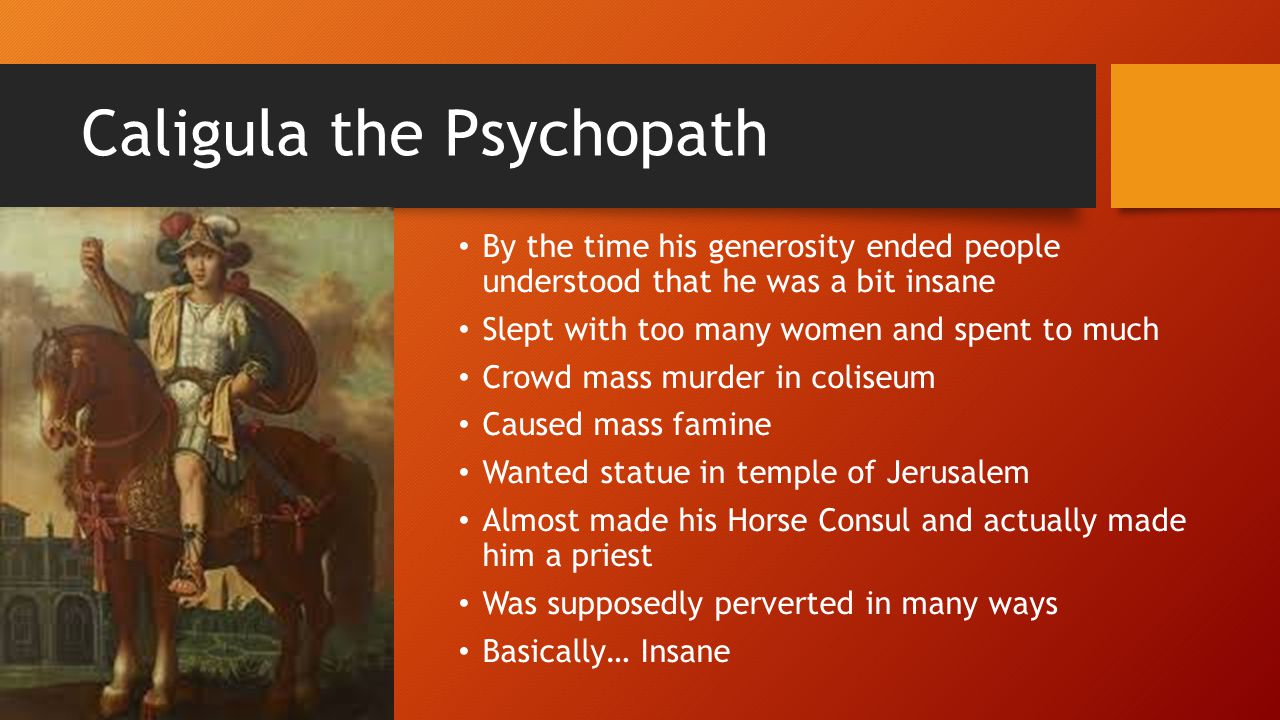 Caligula the Psychopath

• By the time his generosity ended people understood that he was a bit insane
• Slept with too many women and spent to much
• Crowd mass murder in coliseum
• Caused mass famine
• Wanted statue in temple of Jerusalem
• Almost made his Horse Consul and actually made him a priest
• Was supposedly perverted in many ways
• Basically… Insane